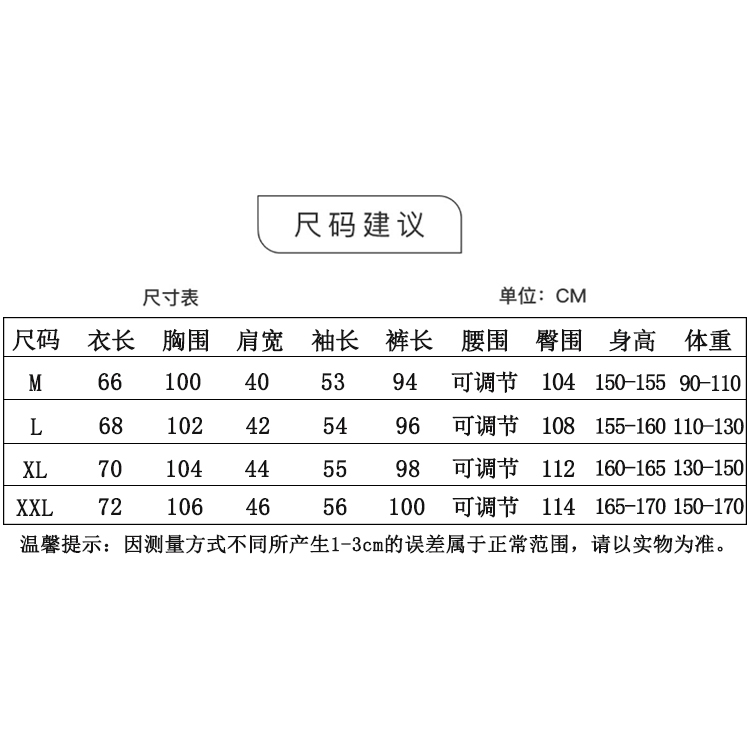 尺码建议

尺寸表

单位：CM

| 尺码 | 衣长 | 胸围 | 肩宽 | 袖长 | 裤长 | 腰围 | 臀围 | 身高 | 体重 |
|---|---|---|---|---|---|---|---|---|---|
| M | 66 | 100 | 40 | 53 | 94 | 可调节 | 104 | 150-155 | 90-110 |
| L | 68 | 102 | 42 | 54 | 96 | 可调节 | 108 | 155-160 | 110-130 |
| XL | 70 | 104 | 44 | 55 | 98 | 可调节 | 112 | 160-165 | 130-150 |
| XXL | 72 | 106 | 46 | 56 | 100 | 可调节 | 114 | 165-170 | 150-170 |

温馨提示：因测量方式不同所产生1-3cm的误差属于正常范围，请以实物为准。